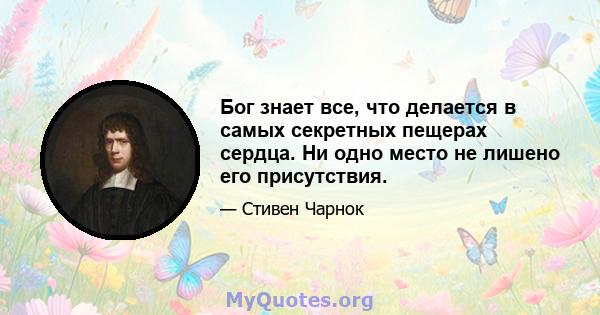 Бог знает все, что делается в самых секретных пещерах сердца. Ни одно место не лишено его присутствия.

— Стивен Чарнок

MyQuotes.org